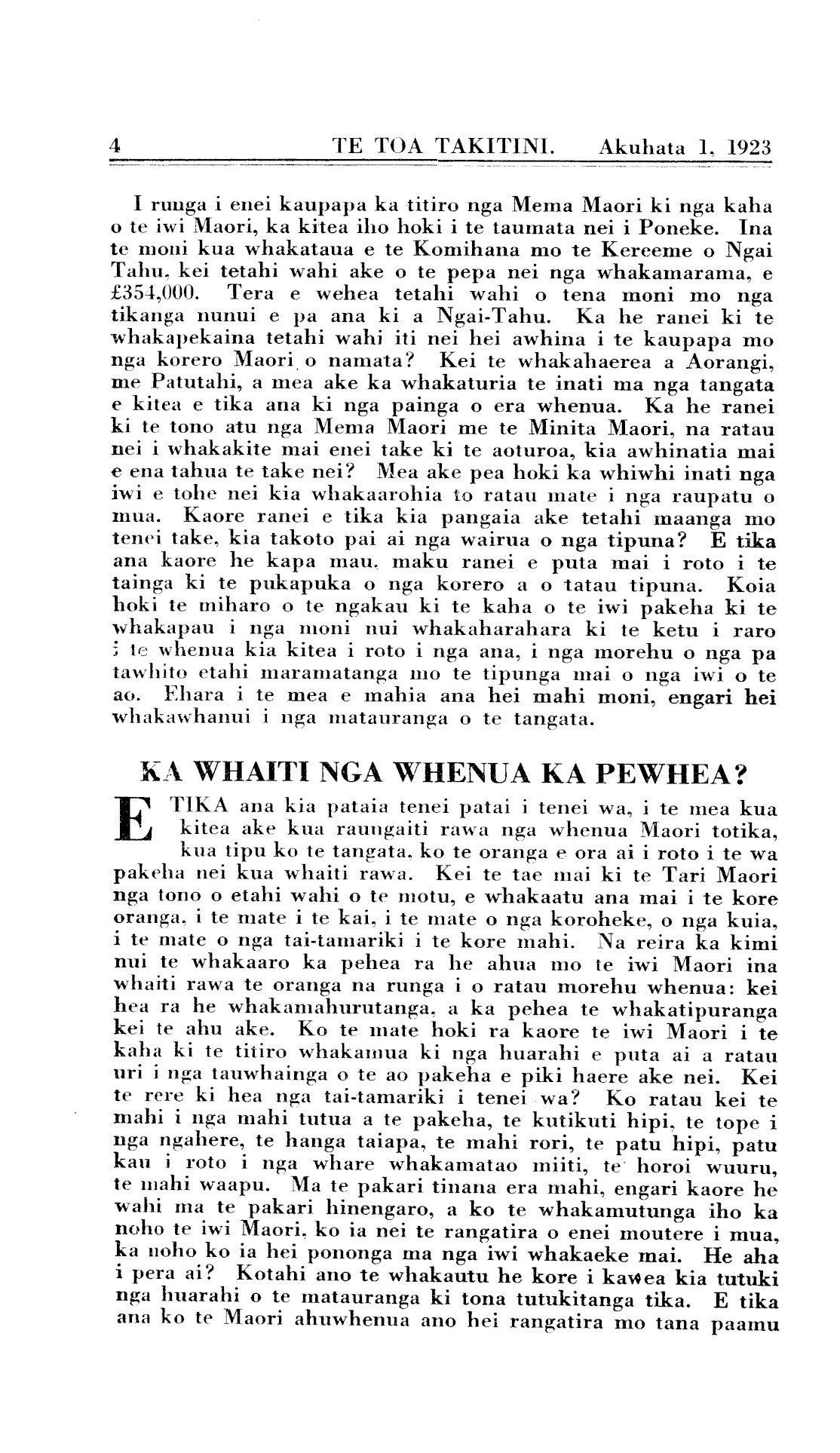 4 TE TOA TAKITINI. Akuhata 1, 1923

I runga i enei kaupapa ka titiro nga Mema Maori ki nga kaha o te iwi Maori, ka kitea iho hoki i te taumata nei i Poneke. Ina te moni kua whakataua e te Komihana mo te Kereeme o Ngai Tahu, kei tetahi wahi ake o te pepa nei nga whakamarama, e £354,000. Tera e wehea tetahi wahi o tena moni mo nga tikanga nunui e pa ana ki a Ngai-Tahu. Ka he ranei ki te whakapekaina tetahi wahi iti nei hei awhina i te kaupapa mo nga korero Maori o namata? Kei te whakahaerea a Aorangi, me Patutahi, a mea ake ka whakaturia te inati ma nga tangata e kitea e tika ana ki nga painga o era whenua. Ka he ranei ki te tono atu nga Mema Maori me te Minita Maori, na ratau nei i whakakite mai enei take ki te aoturoa, kia awhinatia mai e ena tahua te take nei? Mea ake pea hoki ka whiwhi inati nga iwi e tohe nei kia whakaarohia to ratau mate i nga raupatu o mua. Kaore ranei e tika kia pangaia ake tetahi maanga mo tenei take, kia takoto pai ai nga wairua o nga tipuna? E tika ana kaore he kapa mau, maku ranei e puta mai i roto i te tainga ki te pukapuka o nga korero a o tatau tipuna. Koia hoki te miharo o te ngakau ki te kaha o te iwi pakeha ki te whakapau i nga moni nui whakaharahara ki te ketu i raro i te whenua kia kitea i roto i nga ana, i nga morehu o nga pa tawhito etahi maramatanga mo te tipunga mai o nga iwi o te ao. Ehara i te mea e mahia ana hei mahi moni, engari hei whakawhanui i nga matauranga o te tangata.

KA WHAITI NGA WHENUA KA PEWHEA?

E TIKA ana kia pataia tenei patai i tenei wa, i te mea kua kitea ake kua raungaiti rawa nga whenua Maori totika, kua tipu ko te tangata, ko te oranga e ora ai i roto i te wa pakeha nei kua whaiti rawa. Kei te tae mai ki te Tari Maori nga tono o etahi wahi o te motu, e whakaatu ana mai i te kore oranga, i te mate i te kai, i te mate o nga koroheke, o nga kuia, i te mate o nga tai-tamariki i te kore mahi. Na reira ka kimi nui te whakaaro ka pehea ra he ahua mo te iwi Maori ina whaiti rawa te oranga na runga i o ratau morehu whenua: kei hea ra he whakamahurutanga, a ka pehea te whakatipuranga kei te ahu ake. Ko te mate hoki ra kaore te iwi Maori i te kaha ki te titiro whakamua ki nga huarahi e puta ai a ratau uri i nga tauwhainga o te ao pakeha e piki haere ake nei. Kei te rere ki hea nga tai-tamariki i tenei wa? Ko ratau kei te mahi i nga mahi tutua a te pakeha, te kutikuti hipi, te tope i nga ngahere, te hanga taiapa, te mahi rori, te patu hipi, patu kau i roto i nga whare whakamatao miiti, te horoi wuuru, te mahi waapu. Ma te pakari tinana era mahi, engari kaore he wahi ma te pakari hinengaro, a ko te whakamutunga iho ka noho te iwi Maori, ko ia nei te rangatira o enei moutere i mua, ka noho ko ia hei pononga ma nga iwi whakaeke mai. He aha i pera ai? Kotahi ano te whakautu he kore i kawea kia tutuki nga huarahi o te matauranga ki tona tutukitanga tika. E tika ana ko te Maori ahuwhenua ano hei rangatira mo tana paamu